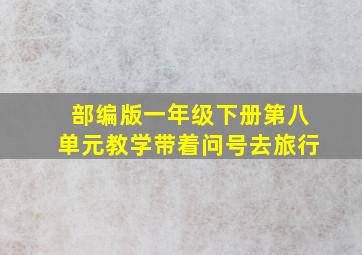 部编版一年级下册第八单元教学带着问号去旅行